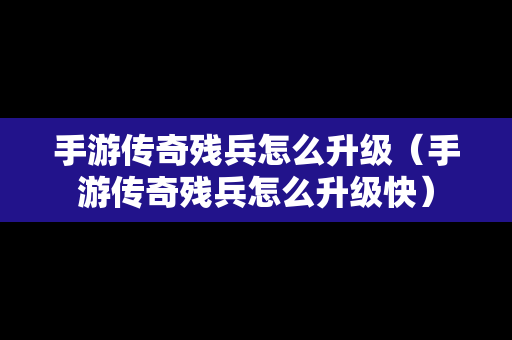 手游传奇残兵怎么升级（手游传奇残兵怎么升级快）